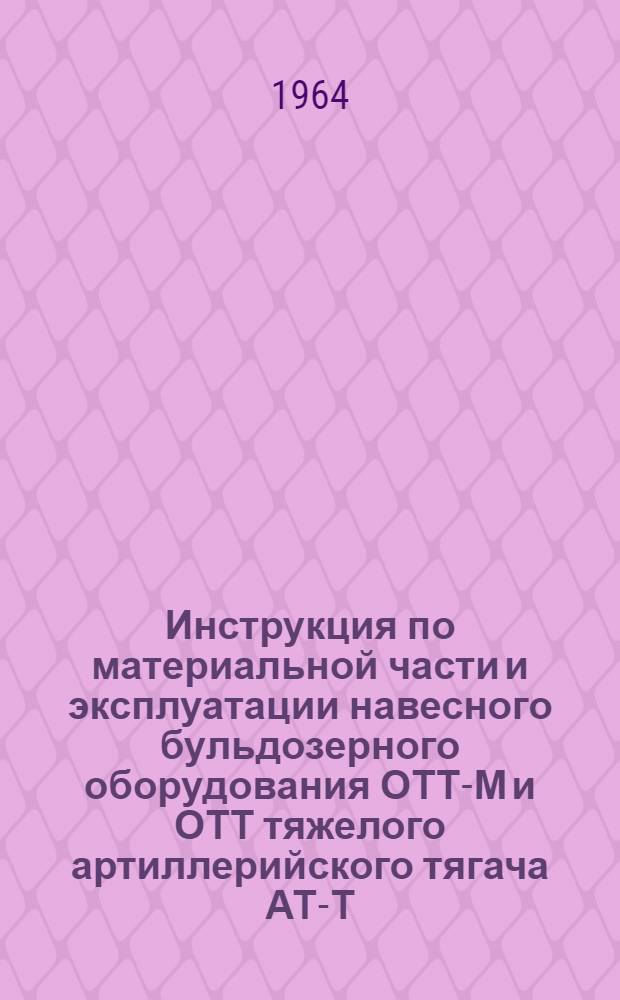 1964

Инструкция по материальной части и эксплуатации навесного бульдозерного оборудования ОТТ-М и ОТТ тяжелого артиллерийского тягача АТ-Т